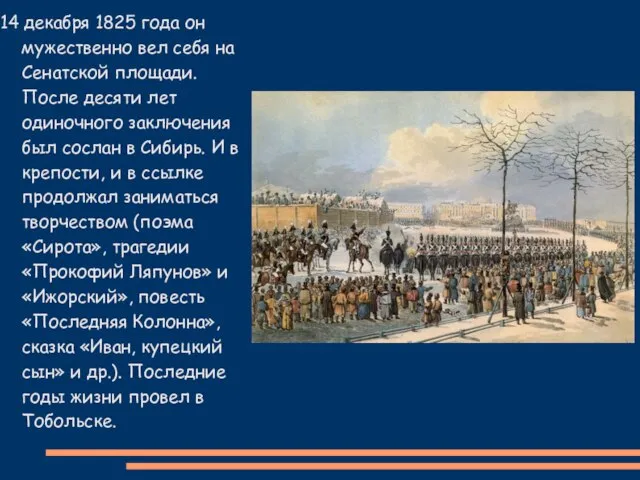 14 декабря 1825 года он мужественно вел себя на Сенатской площади. После десяти лет одиночного заключения был сослан в Сибирь. И в крепости, и в ссылке продолжал заниматься творчеством (поэма «Сирота», трагедии «Прокофий Ляпунов» и «Ижорский», повесть «Последняя Колонна», сказка «Иван, купецкий сын» и др.). Последние годы жизни провел в Тобольске.